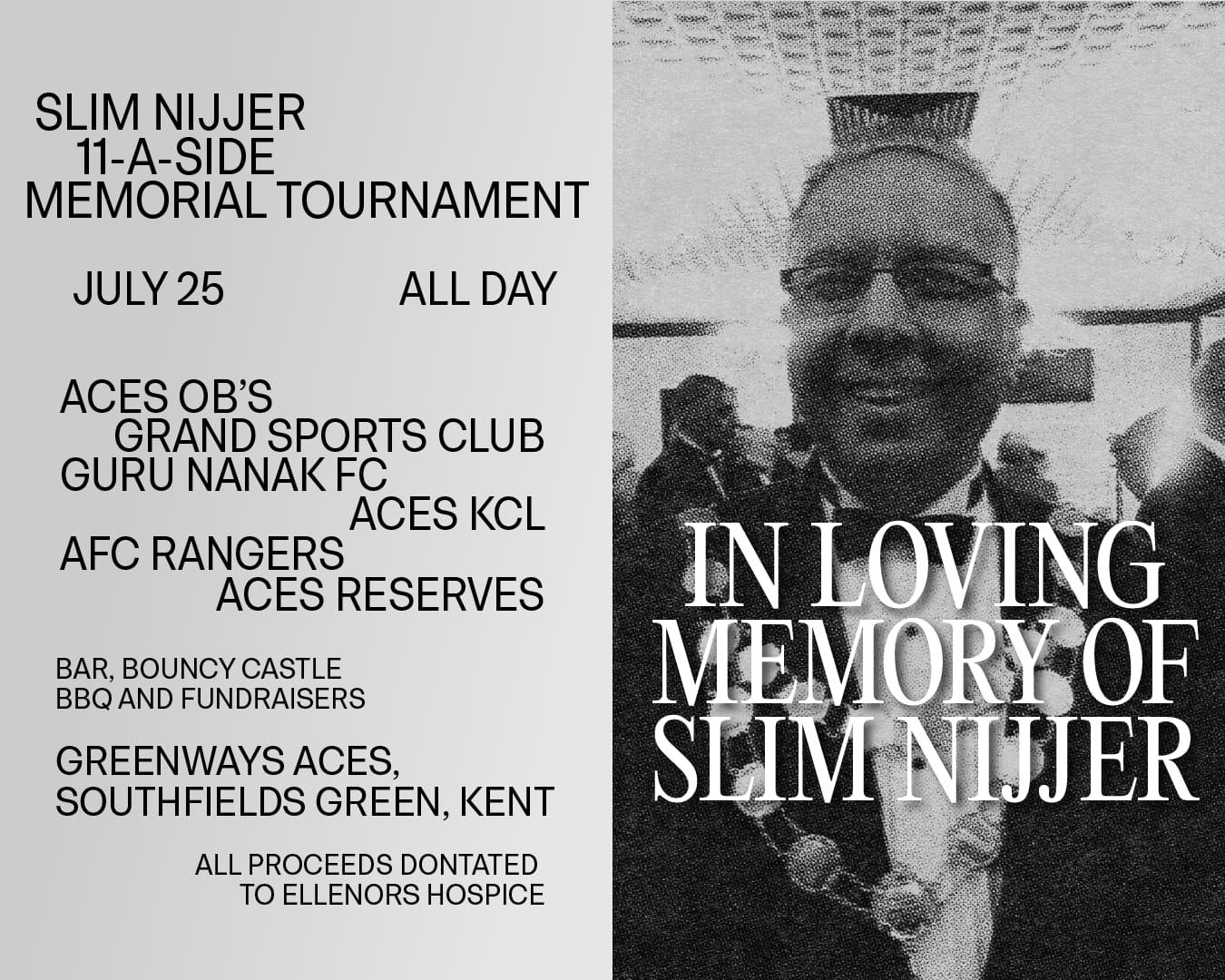 SLIM NIJJER
11-A-SIDE
MEMORIAL TOURNAMENT

JULY 25 ALL DAY

ACES OB'S
GRAND SPORTS CLUB
GURU NANAK FC
ACES KCL
AFC RANGERS
ACES RESERVES

BAR, BOUNCY CASTLE
BBQ AND FUNDRAISERS

GREENWAYS ACES,
SOUTHFIELDS GREEN, KENT

ALL PROCEEDS DONTATED
TO ELLENORS HOSPICE

IN LOVING
MEMORY OF
SLIM NIJJER